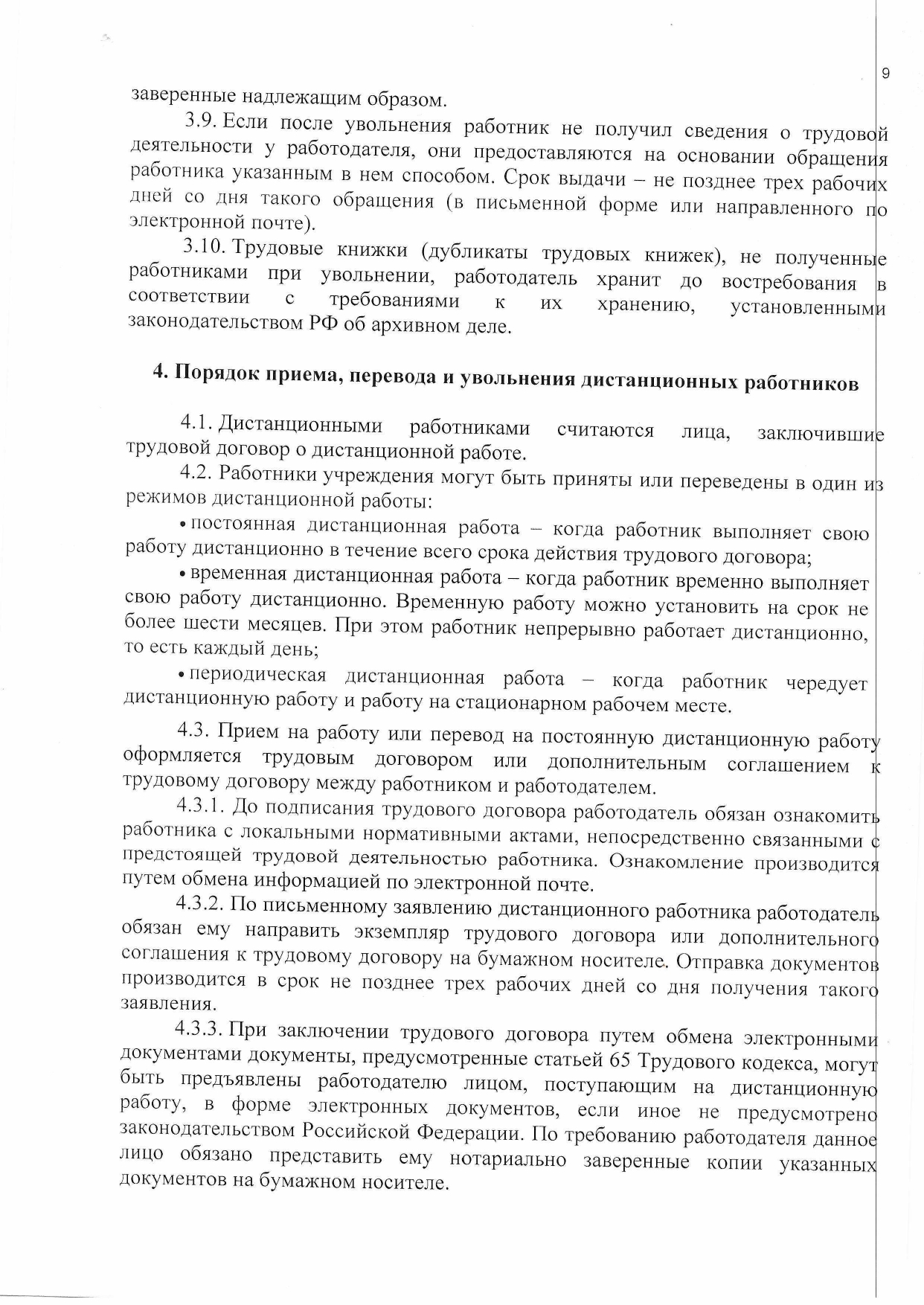 9

заверенные надлежащим образом.

3.9. Если после увольнения работник не получил сведения о трудовой деятельности у работодателя, они предоставляются на основании обращения работника указанным в нем способом. Срок выдачи – не позднее трех рабочих дней со дня такого обращения (в письменной форме или направленного по электронной почте).

3.10. Трудовые книжки (дубликаты трудовых книжек), не полученные работниками при увольнении, работодатель хранит до востребования в соответствии с требованиями к их хранению, установленными законодательством РФ об архивном деле.

4. Порядок приема, перевода и увольнения дистанционных работников

4.1. Дистанционными работниками считаются лица, заключившие трудовой договор о дистанционной работе.

4.2. Работники учреждения могут быть приняты или переведены в один из режимов дистанционной работы:

• постоянная дистанционная работа – когда работник выполняет свою работу дистанционно в течение всего срока действия трудового договора;

• временная дистанционная работа – когда работник временно выполняет свою работу дистанционно. Временную работу можно установить на срок не более шести месяцев. При этом работник непрерывно работает дистанционно, то есть каждый день;

• периодическая дистанционная работа – когда работник чередует дистанционную работу и работу на стационарном рабочем месте.

4.3. Прием на работу или перевод на постоянную дистанционную работу оформляется трудовым договором или дополнительным соглашением к трудовому договору между работником и работодателем.

4.3.1. До подписания трудового договора работодатель обязан ознакомить работника с локальными нормативными актами, непосредственно связанными с предстоящей трудовой деятельностью работника. Ознакомление производится путем обмена информацией по электронной почте.

4.3.2. По письменному заявлению дистанционного работника работодатель обязан ему направить экземпляр трудового договора или дополнительного соглашения к трудовому договору на бумажном носителе. Отправка документов производится в срок не позднее трех рабочих дней со дня получения такого заявления.

4.3.3. При заключении трудового договора путем обмена электронными документами документы, предусмотренные статьей 65 Трудового кодекса, могут быть предъявлены работодателю лицом, поступающим на дистанционную работу, в форме электронных документов, если иное не предусмотрено законодательством Российской Федерации. По требованию работодателя данное лицо обязано представить ему нотариально заверенные копии указанных документов на бумажном носителе.